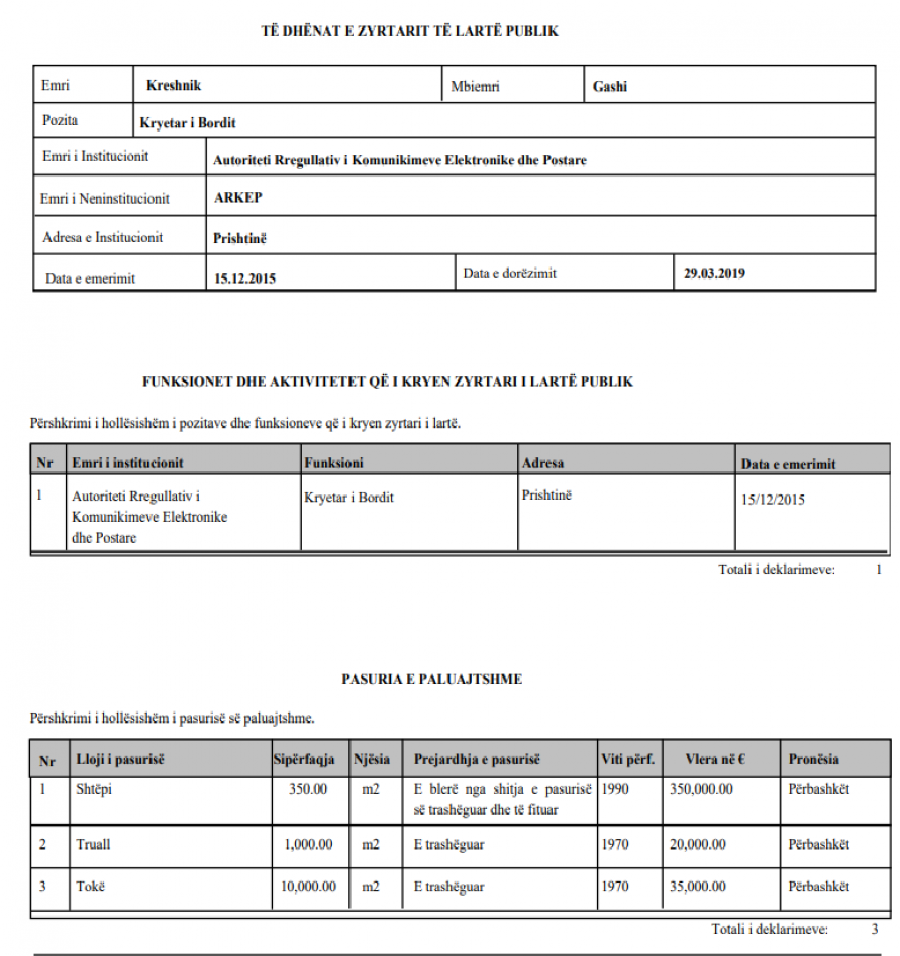 TË DHËNAT E ZYRTARIT TË LARTË PUBLIK

| Emri | Kreshnik | Mbiemri | Gashi |
|---|---|---|---|
| Pozita | Kryetar i Bordit | | |
| Emri i Institucionit | Autoriteti Rregullativ i Komunikimeve Elektronike dhe Postare | | |
| Emri i Neninstitucionit | ARKEP | | |
| Adresa e Institucionit | Prishtinë | | |
| Data e emerimit | 15.12.2015 | Data e dorëzimit | 29.03.2019 |

FUNKSIONET DHE AKTIVITETET QË I KRYEN ZYRTARI I LARTË PUBLIK

Përshkrimi i hollësishëm i pozitave dhe funksioneve që i kryen zyrtari i lartë.

| Nr | Emri i institucionit | Funksioni | Adresa | Data e emerimit |
|---|---|---|---|---|
| 1 | Autoriteti Rregullativ i Komunikimeve Elektronike dhe Postare | Kryetar i Bordit | Prishtinë | 15/12/2015 |

Totali i deklarimeve: 1

PASURIA E PALUAJTSHME

Përshkrimi i hollësishëm i pasurisë së paluajtshme.

| Nr | Lloji i pasurisë | Sipërfaqja | Njësia | Prejardhja e pasurisë | Viti përf. | Vlera në € | Pronësia |
|---|---|---|---|---|---|---|---|
| 1 | Shtëpi | 350.00 | m2 | E blerë nga shitja e pasurisë së trashëguar dhe të fituar | 1990 | 350,000.00 | Përbashkët |
| 2 | Truall | 1,000.00 | m2 | E trashëguar | 1970 | 20,000.00 | Përbashkët |
| 3 | Tokë | 10,000.00 | m2 | E trashëguar | 1970 | 35,000.00 | Përbashkët |

Totali i deklarimeve: 3